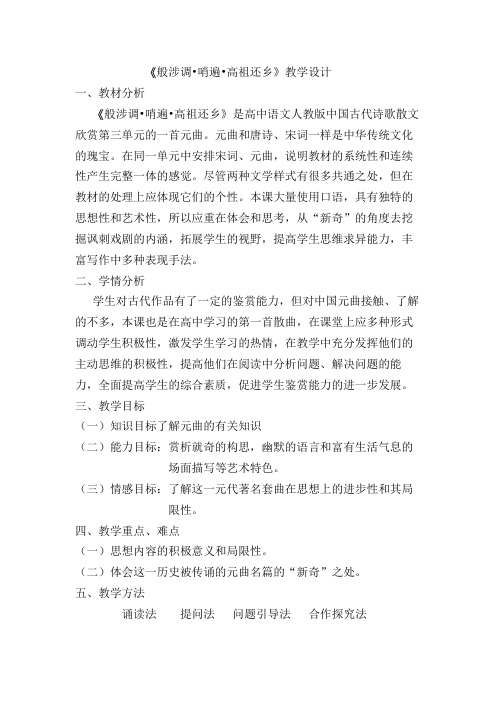 《般涉调•哨遍•高祖还乡》教学设计

一、教材分析

《般涉调•哨遍•高祖还乡》是高中语文人教版中国古代诗歌散文欣赏第三单元的一首元曲。元曲和唐诗、宋词一样是中华传统文化的瑰宝。在同一单元中安排宋词、元曲，说明教材的系统性和连续性产生完整一体的感觉。尽管两种文学样式有很多共通之处，但在教材的处理上应体现它们的个性。本课大量使用口语，具有独特的思想性和艺术性，所以应重在体会和思考，从“新奇”的角度去挖掘讽刺戏剧的内涵，拓展学生的视野，提高学生思维求异能力，丰富写作中多种表现手法。

二、学情分析

学生对古代作品有了一定的鉴赏能力，但对中国元曲接触、了解的不多，本课也是在高中学习的第一首散曲，在课堂上应多种形式调动学生积极性，激发学生学习的热情，在教学中充分发挥他们的主动思维的积极性，提高他们在阅读中分析问题、解决问题的能力，全面提高学生的综合素质，促进学生鉴赏能力的进一步发展。

三、教学目标

（一）知识目标了解元曲的有关知识

（二）能力目标：赏析就奇的构思，幽默的语言和富有生活气息的场面描写等艺术特色。

（三）情感目标：了解这一元代著名套曲在思想上的进步性和其局限性。

四、教学重点、难点

（一）思想内容的积极意义和局限性。

（二）体会这一历史被传诵的元曲名篇的“新奇”之处。

五、教学方法

诵读法　提问法　问题引导法　合作探究法